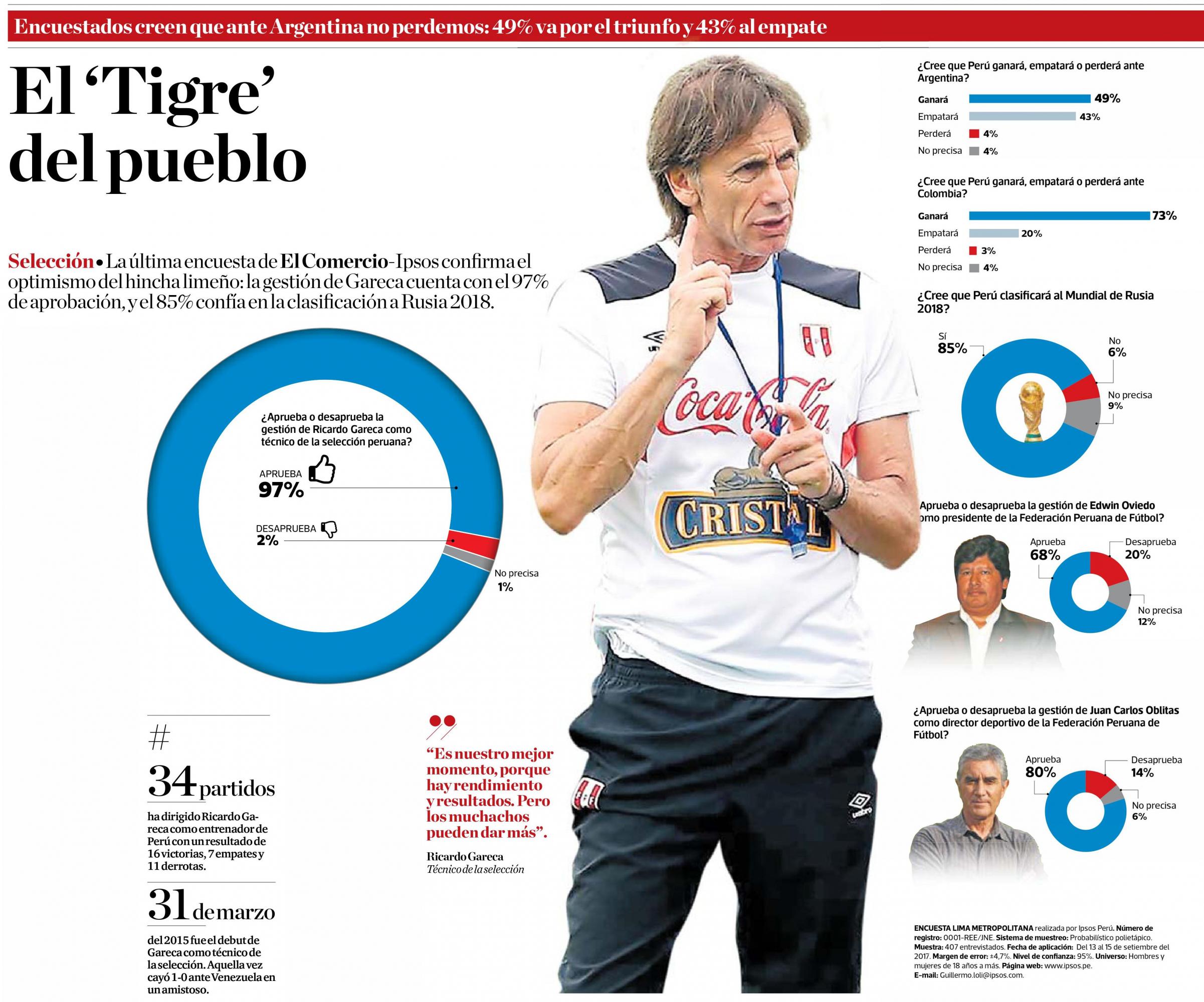 Encuestados creen que ante Argentina no perdemos: 49% va por el triunfo y 43% al empate

El 'Tigre' del pueblo

Selección • La última encuesta de El Comercio-Ipsos confirma el optimismo del hincha limeño: la gestión de Gareca cuenta con el 97% de aprobación, y el 85% confía en la clasificación a Rusia 2018.

¿Aprueba o desaprueba la gestión de Ricardo Gareca como técnico de la selección peruana?

APRUEBA
97%

DESAPRUEBA
2%

No precisa
1%

#
34 partidos
ha dirigido Ricardo Gareca como entrenador de Perú con un resultado de 16 victorias, 7 empates y 11 derrotas.

31 de marzo
del 2015 fue el debut de Gareca como técnico de la selección. Aquella vez cayó 1-0 ante Venezuela en un amistoso.

"Es nuestro mejor momento, porque hay rendimiento y resultados. Pero los muchachos pueden dar más".
Ricardo Gareca
Técnico de la selección

Coca-Cola
CRISTAL
umbro

¿Cree que Perú ganará, empatará o perderá ante Argentina?
Ganará 49%
Empatará 43%
Perderá 4%
No precisa 4%

¿Cree que Perú ganará, empatará o perderá ante Colombia?
Ganará 73%
Empatará 20%
Perderá 3%
No precisa 4%

¿Cree que Perú clasificará al Mundial de Rusia 2018?
Sí 85%
No 6%
No precisa 9%

Aprueba o desaprueba la gestión de Edwin Oviedo omo presidente de la Federación Peruana de Fútbol?
Aprueba 68%
Desaprueba 20%
No precisa 12%

¿Aprueba o desaprueba la gestión de Juan Carlos Oblitas como director deportivo de la Federación Peruana de Fútbol?
Aprueba 80%
Desaprueba 14%
No precisa 6%

ENCUESTA LIMA METROPOLITANA realizada por Ipsos Perú. Número de registro: 0001-REE/JNE. Sistema de muestreo: Probabilístico polietápico. Muestra: 407 entrevistados. Fecha de aplicación: Del 13 al 15 de setiembre del 2017. Margen de error: ±4,7%. Nivel de confianza: 95%. Universo: Hombres y mujeres de 18 años a más. Página web: www.ipsos.pe. E-mail: Guillermo.loli@ipsos.com.